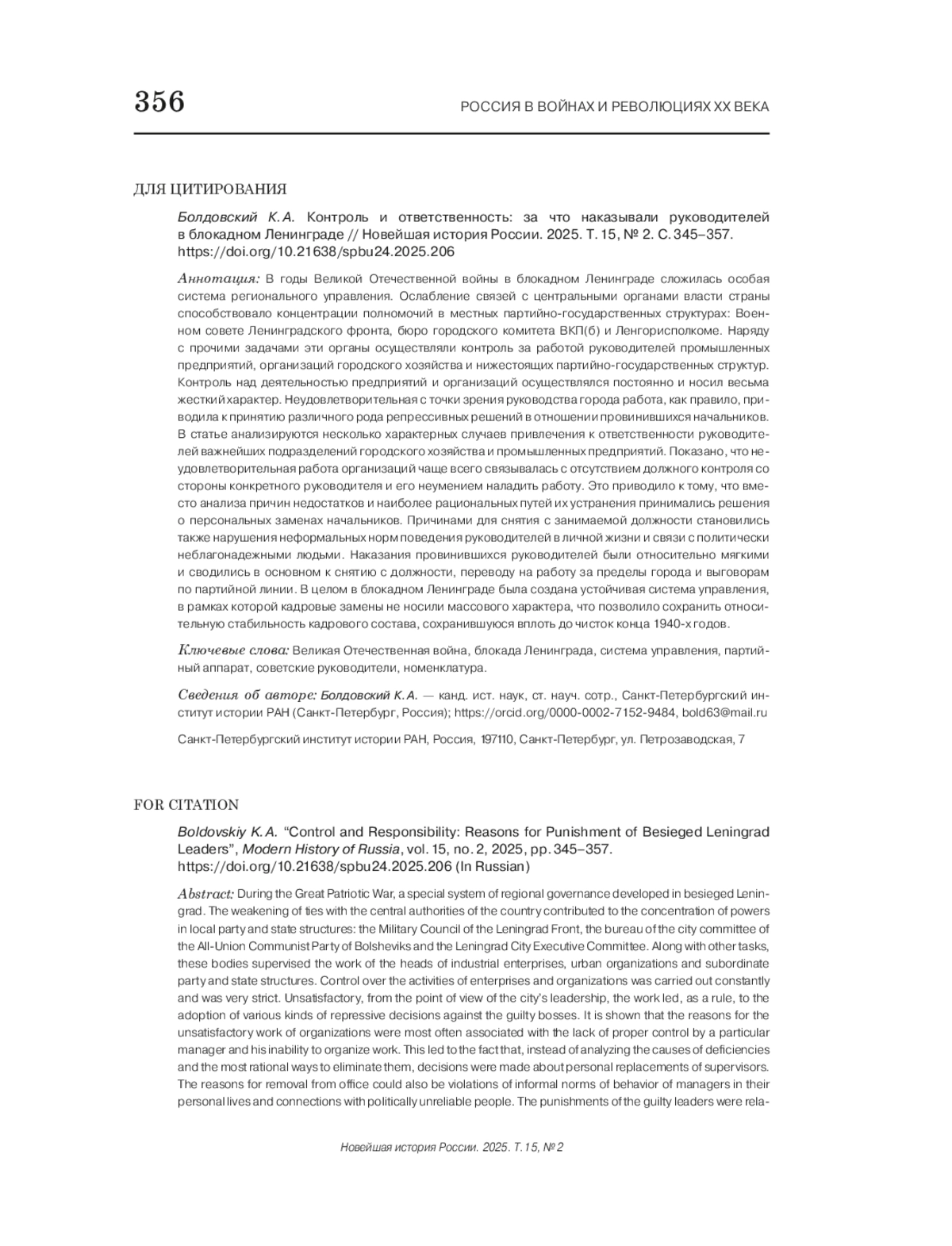 356

РОССИЯ В ВОЙНАХ И РЕВОЛЮЦИЯХ XX ВЕКА

ДЛЯ ЦИТИРОВАНИЯ

Болдовский К. А. Контроль и ответственность: за что наказывали руководителей в блокадном Ленинграде // Новейшая история России. 2025. Т. 15, № 2. С. 345–357. https://doi.org/10.21638/spbu24.2025.206

Аннотация: В годы Великой Отечественной войны в блокадном Ленинграде сложилась особая система регионального управления. Ослабление связей с центральными органами власти страны способствовало концентрации полномочий в местных партийно-государственных структурах: Военном совете Ленинградского фронта, бюро городского комитета ВКП(б) и Ленгорисполкоме. Наряду с прочими задачами эти органы осуществляли контроль за работой руководителей промышленных предприятий, организаций городского хозяйства и нижестоящих партийно-государственных структур. Контроль над деятельностью предприятий и организаций осуществлялся постоянно и носил весьма жесткий характер. Неудовлетворительная с точки зрения руководства города работа, как правило, приводила к принятию различного рода репрессивных решений в отношении провинившихся начальников. В статье анализируются несколько характерных случаев привлечения к ответственности руководителей важнейших подразделений городского хозяйства и промышленных предприятий. Показано, что неудовлетворительная работа организаций чаще всего связывалась с отсутствием должного контроля со стороны конкретного руководителя и его неумением наладить работу. Это приводило к тому, что вместо анализа причин недостатков и наиболее рациональных путей их устранения принимались решения о персональных заменах начальников. Причинами для снятия с занимаемой должности становились также нарушения неформальных норм поведения руководителей в личной жизни и связи с политически неблагонадежными людьми. Наказания провинившихся руководителей были относительно мягкими и сводились в основном к снятию с должности, переводу на работу за пределы города и выговорам по партийной линии. В целом в блокадном Ленинграде была создана устойчивая система управления, в рамках которой кадровые замены не носили массового характера, что позволило сохранить относительную стабильность кадрового состава, сохранившуюся вплоть до чисток конца 1940-х годов.

Ключевые слова: Великая Отечественная война, блокада Ленинграда, система управления, партийный аппарат, советские руководители, номенклатура.

Сведения об авторе: Болдовский К. А. — канд. ист. наук, ст. науч. сотр., Санкт-Петербургский институт истории РАН (Санкт-Петербург, Россия); https://orcid.org/0000-0002-7152-9484, bold63@mail.ru

Санкт-Петербургский институт истории РАН, Россия, 197110, Санкт-Петербург, ул. Петрозаводская, 7

FOR CITATION

Boldovskiy K. A. “Control and Responsibility: Reasons for Punishment of Besieged Leningrad Leaders”, Modern History of Russia, vol. 15, no. 2, 2025, pp. 345–357. https://doi.org/10.21638/spbu24.2025.206 (In Russian)

Abstract: During the Great Patriotic War, a special system of regional governance developed in besieged Leningrad. The weakening of ties with the central authorities of the country contributed to the concentration of powers in local party and state structures: the Military Council of the Leningrad Front, the bureau of the city committee of the All-Union Communist Party of Bolsheviks and the Leningrad City Executive Committee. Along with other tasks, these bodies supervised the work of the heads of industrial enterprises, urban organizations and subordinate party and state structures. Control over the activities of enterprises and organizations was carried out constantly and was very strict. Unsatisfactory, from the point of view of the city’s leadership, the work led, as a rule, to the adoption of various kinds of repressive decisions against the guilty bosses. It is shown that the reasons for the unsatisfactory work of organizations were most often associated with the lack of proper control by a particular manager and his inability to organize work. This led to the fact that, instead of analyzing the causes of deficiencies and the most rational ways to eliminate them, decisions were made about personal replacements of supervisors. The reasons for removal from office could also be violations of informal norms of behavior of managers in their personal lives and connections with politically unreliable people. The punishments of the guilty leaders were rela-

Новейшая история России. 2025. Т. 15, № 2